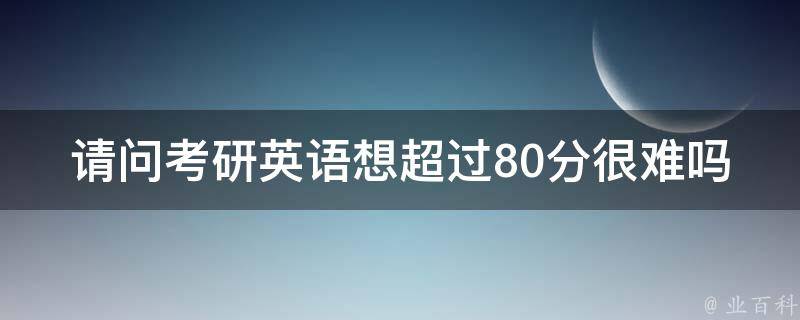 请问考研英语想超过80分很难吗

@ 业百科